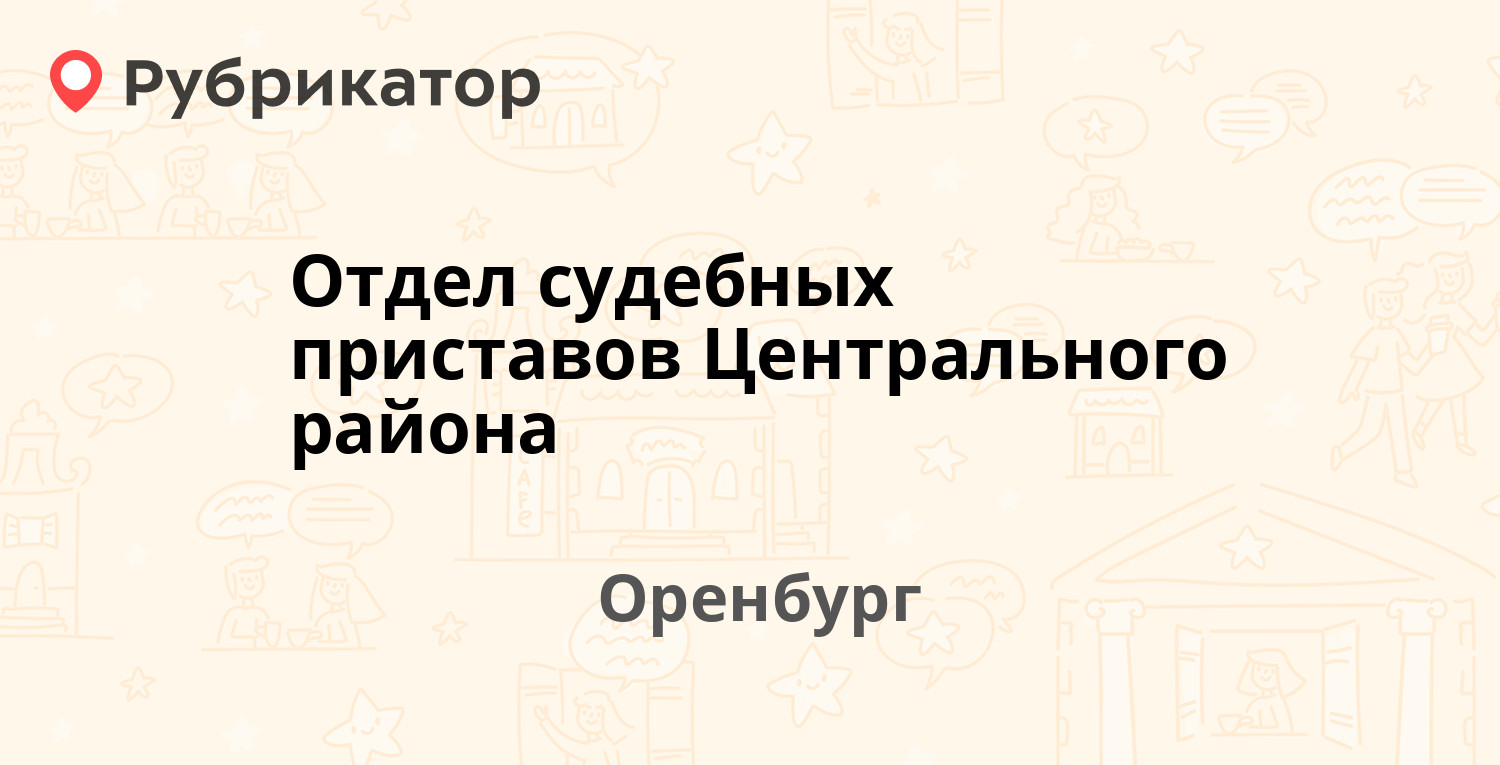 Рубрикатор

Отдел судебных приставов Центрального района

Оренбург